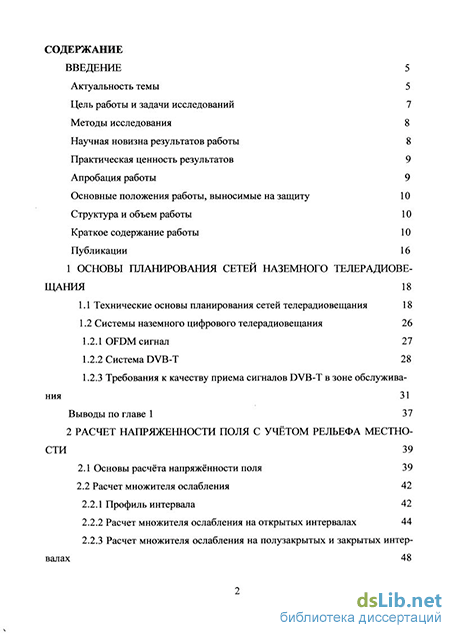 СОДЕРЖАНИЕ

ВВЕДЕНИЕ 5

Актуальность темы 5

Цель работы и задачи исследований 7

Методы исследования 8

Научная новизна результатов работы 8

Практическая ценность результатов 9

Апробация работы 9

Основные положения работы, выносимые на защиту 10

Структура и объем работы 10

Краткое содержание работы 10

Публикации 16

1 ОСНОВЫ ПЛАНИРОВАНИЯ СЕТЕЙ НАЗЕМНОГО ТЕЛЕРАДИОВЕЩАНИЯ 18

1.1 Технические основы планирования сетей телерадиовещания 18

1.2 Системы наземного цифрового телерадиовещания 26

1.2.1 OFDM сигнал 27

1.2.2 Система DVB-T 28

1.2.3 Требования к качеству приема сигналов DVB-T в зоне обслуживания 31

Выводы по главе 1 37

2 РАСЧЕТ НАПРЯЖЕННОСТИ ПОЛЯ С УЧЁТОМ РЕЛЬЕФА МЕСТНОСТИ 39

2.1 Основы расчёта напряжённости поля 39

2.2 Расчет множителя ослабления 42

2.2.1 Профиль интервала 42

2.2.2 Расчет множителя ослабления на открытых интервалах 44

2.2.3 Расчет множителя ослабления на полузакрытых и закрытых интервалах 48

2

dsLib.net
библиотека диссертаций